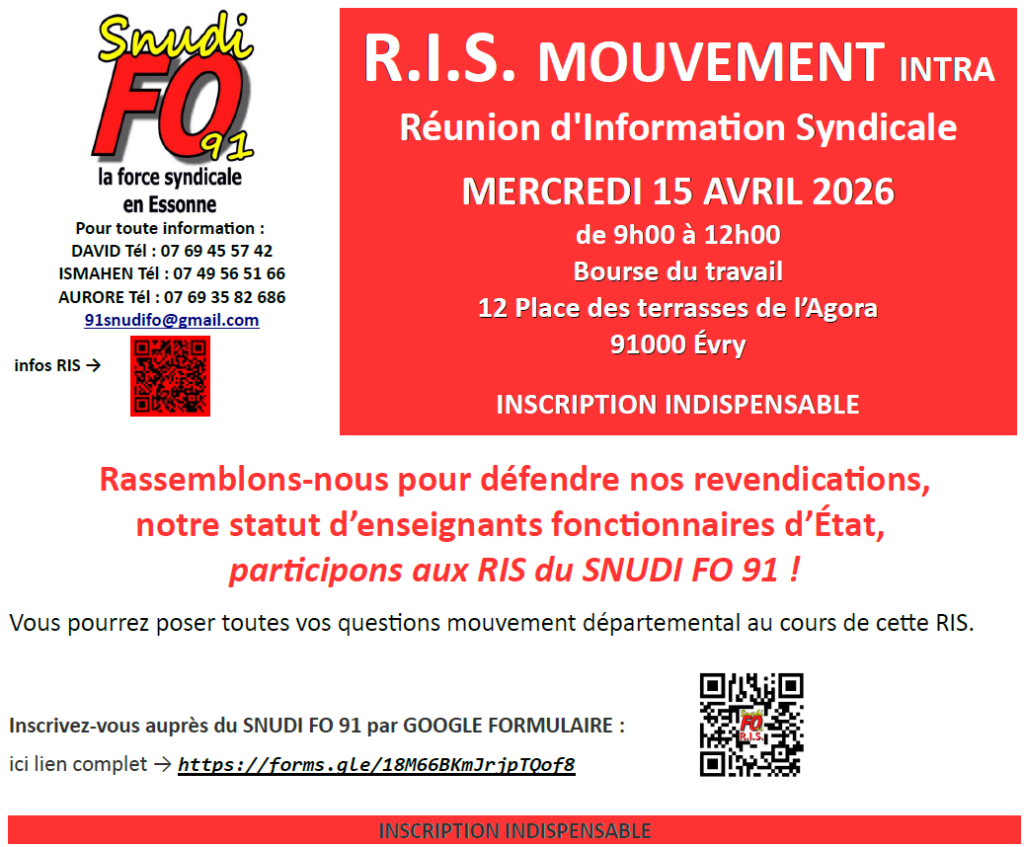 Snudi FO 91
la force syndicale en Essonne
Pour toute information :
DAVID Tél : 07 69 45 57 42
ISMAHEN Tél : 07 49 56 51 66
AURORE Tél : 07 69 35 82 686
91snudifo@gmail.com
infos RIS →

R.I.S. MOUVEMENT INTRA
Réunion d'Information Syndicale
MERCREDI 15 AVRIL 2026
de 9h00 à 12h00
Bourse du travail
12 Place des terrasses de l'Agora
91000 Évry

INSCRIPTION INDISPENSABLE

Rassemblons-nous pour défendre nos revendications, notre statut d'enseignants fonctionnaires d'État, participons aux RIS du SNUDI FO 91 !

Vous pourrez poser toutes vos questions mouvement départemental au cours de cette RIS.

Inscrivez-vous auprès du SNUDI FO 91 par GOOGLE FORMULAIRE :
ici lien complet → https://forms.gle/18M66BKmJrjpTQof8

FO R.I.S.

INSCRIPTION INDISPENSABLE